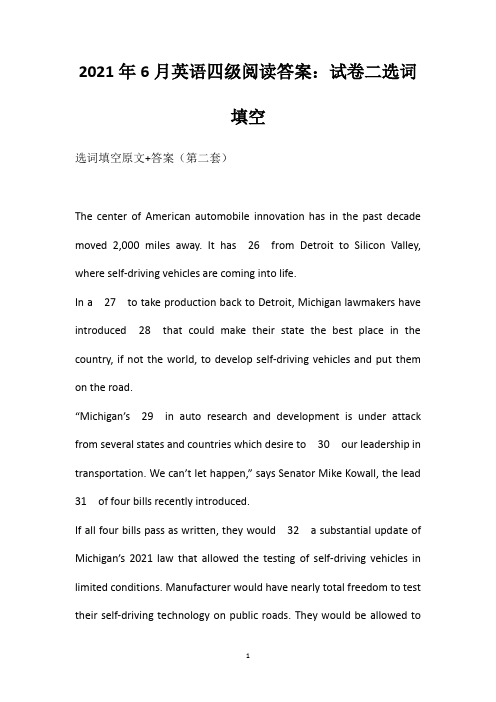 2021年6月英语四级阅读答案：试卷二选词填空

选词填空原文+答案（第二套）

The center of American automobile innovation has in the past decade moved 2,000 miles away. It has 26 from Detroit to Silicon Valley, where self-driving vehicles are coming into life.

In a 27 to take production back to Detroit, Michigan lawmakers have introduced 28 that could make their state the best place in the country, if not the world, to develop self-driving vehicles and put them on the road.

“Michigan’s 29 in auto research and development is under attack from several states and countries which desire to 30 our leadership in transportation. We can’t let happen,” says Senator Mike Kowall, the lead 31 of four bills recently introduced.

If all four bills pass as written, they would 32 a substantial update of Michigan’s 2021 law that allowed the testing of self-driving vehicles in limited conditions. Manufacturer would have nearly total freedom to test their self-driving technology on public roads. They would be allowed to

1